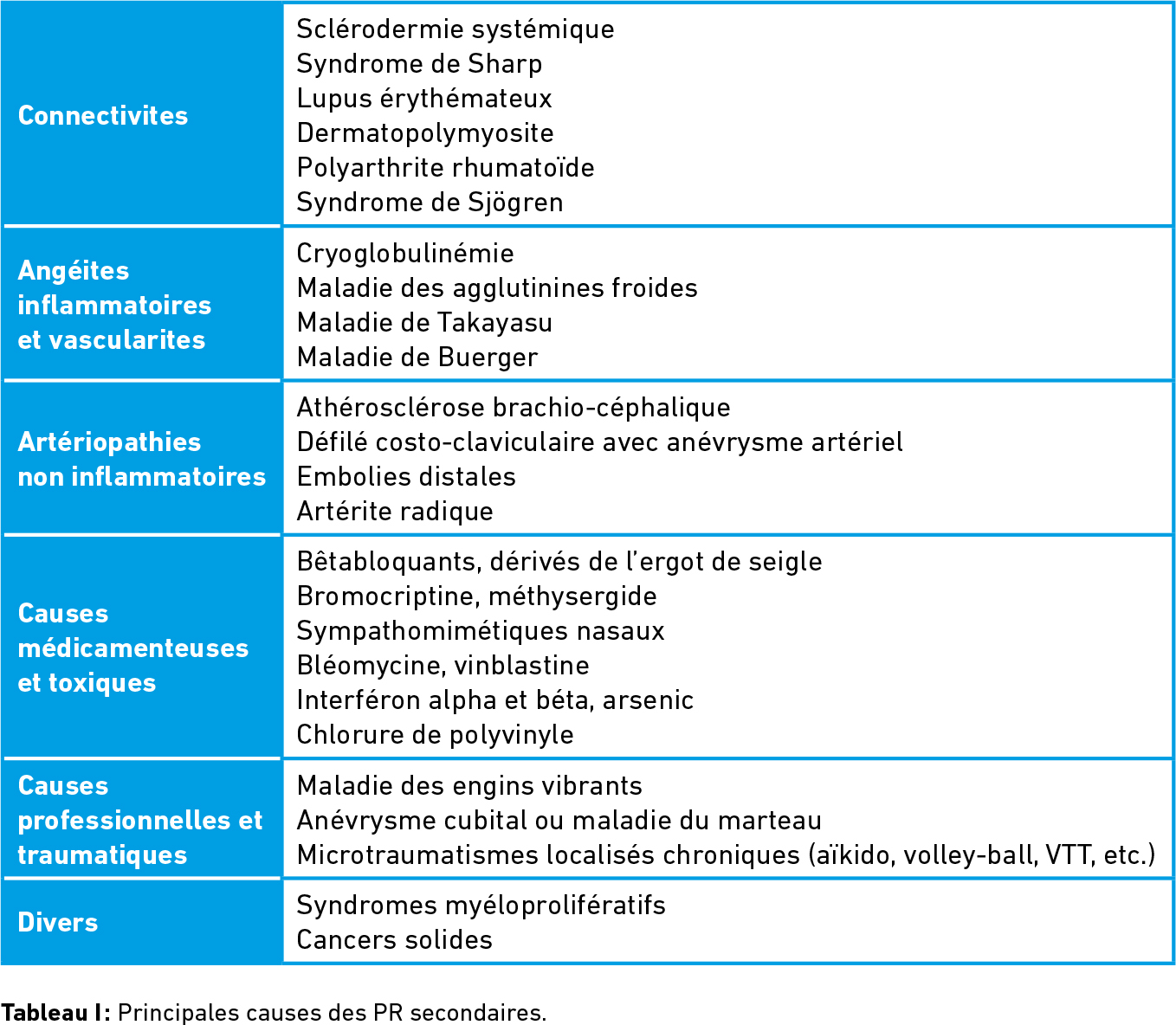 | | |
|---|---|
| Connectivites | Sclérodermie systémique<br>Syndrome de Sharp<br>Lupus érythémateux<br>Dermatopolymyosite<br>Polyarthrite rhumatoïde<br>Syndrome de Sjögren |
| Angéites inflammatoires et vascularites | Cryoglobulinémie<br>Maladie des agglutinines froides<br>Maladie de Takayasu<br>Maladie de Buerger |
| Artériopathies non inflammatoires | Athérosclérose brachio-céphalique<br>Défilé costo-claviculaire avec anévrysme artériel<br>Embolies distales<br>Artérite radique |
| Causes médicamenteuses et toxiques | Bêtabloquants, dérivés de l'ergot de seigle<br>Bromocriptine, méthysergide<br>Sympathomimétiques nasaux<br>Bléomycine, vinblastine<br>Interféron alpha et béta, arsenic<br>Chlorure de polyvinyle |
| Causes professionnelles et traumatiques | Maladie des engins vibrants<br>Anévrysme cubital ou maladie du marteau<br>Microtraumatismes localisés chroniques (aïkido, volley-ball, VTT, etc.) |
| Divers | Syndromes myéloprolifératifs<br>Cancers solides |

Tableau I : Principales causes des PR secondaires.